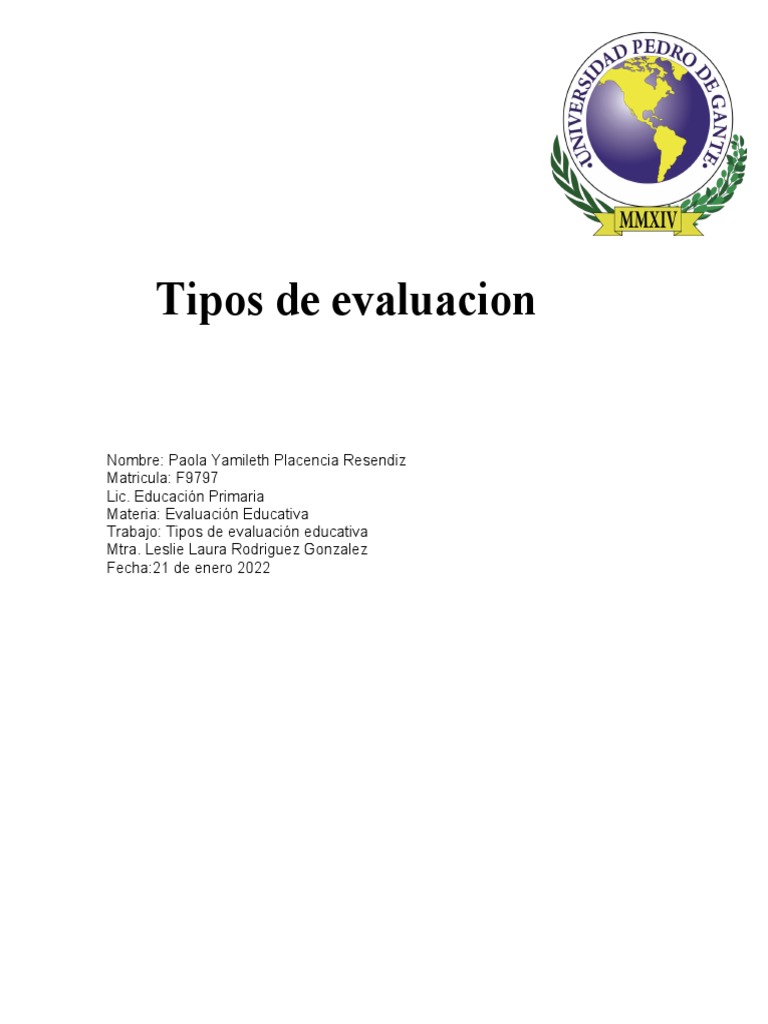 •UNIVERSIDAD PEDRO DE GANTE•
MMXIV

Tipos de evaluacion

Nombre: Paola Yamileth Placencia Resendiz
Matricula: F9797
Lic. Educación Primaria
Materia: Evaluación Educativa
Trabajo: Tipos de evaluación educativa
Mtra. Leslie Laura Rodriguez Gonzalez
Fecha:21 de enero 2022